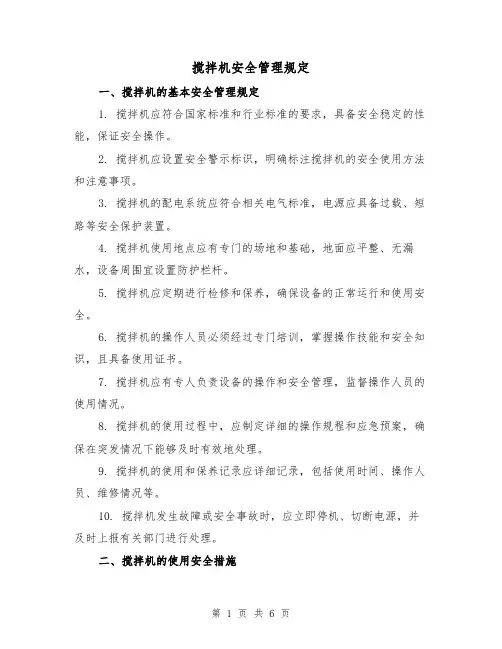 搅拌机安全管理规定

一、搅拌机的基本安全管理规定

1. 搅拌机应符合国家标准和行业标准的要求，具备安全稳定的性能，保证安全操作。

2. 搅拌机应设置安全警示标识，明确标注搅拌机的安全使用方法和注意事项。

3. 搅拌机的配电系统应符合相关电气标准，电源应具备过载、短路等安全保护装置。

4. 搅拌机使用地点应有专门的场地和基础，地面应平整、无漏水，设备周围宜设置防护栏杆。

5. 搅拌机应定期进行检修和保养，确保设备的正常运行和使用安全。

6. 搅拌机的操作人员必须经过专门培训，掌握操作技能和安全知识，且具备使用证书。

7. 搅拌机应有专人负责设备的操作和安全管理，监督操作人员的使用情况。

8. 搅拌机的使用过程中，应制定详细的操作规程和应急预案，确保在突发情况下能够及时有效地处理。

9. 搅拌机的使用和保养记录应详细记录，包括使用时间、操作人员、维修情况等。

10. 搅拌机发生故障或安全事故时，应立即停机、切断电源，并及时上报有关部门进行处理。

二、搅拌机的使用安全措施

第 1 页 共 6 页